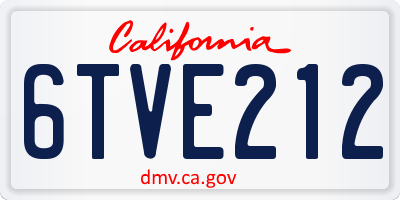 California

6TVE212

dmv.ca.gov